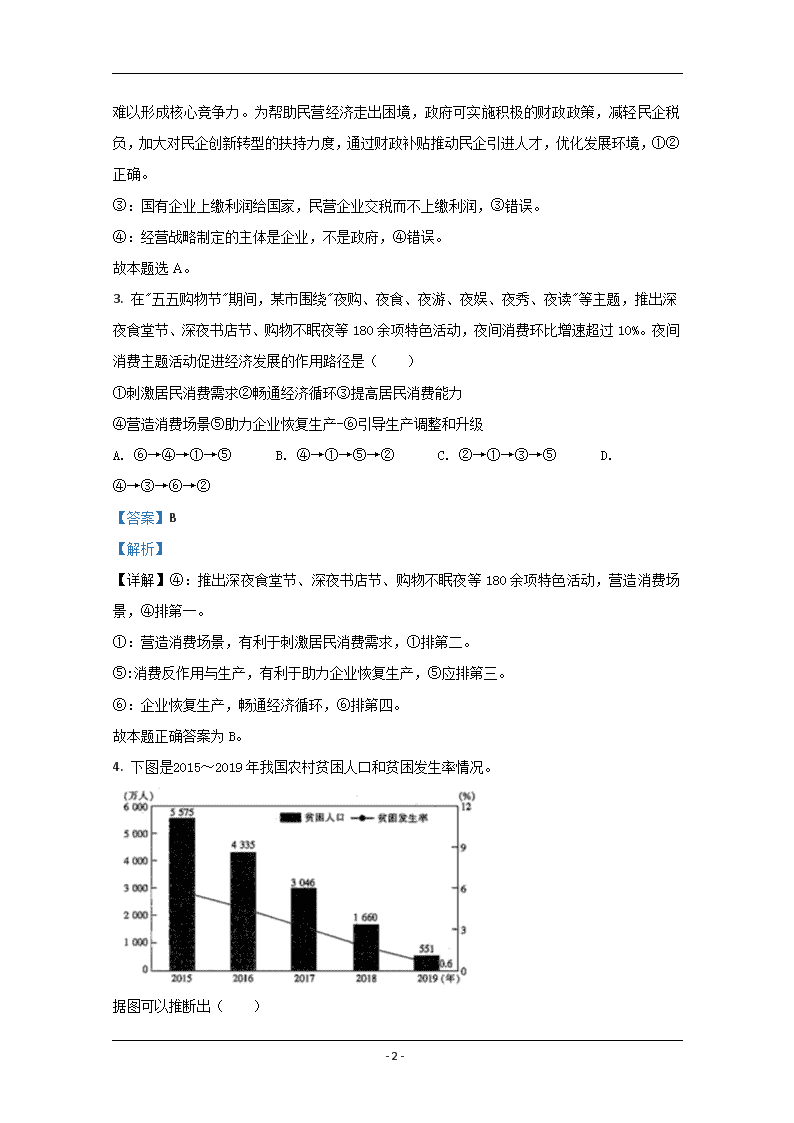 难以形成核心竞争力。为帮助民营经济走出困境，政府可实施积极的财政政策，减轻民企税负，加大对民企创新转型的扶持力度，通过财政补贴推动民企引进人才，优化发展环境，①②正确。

③：国有企业上缴利润给国家，民营企业交税而不上缴利润，③错误。

④：经营战略制定的主体是企业，不是政府，④错误。

故本题选 A。

3. 在"五五购物节"期间，某市围绕"夜购、夜食、夜游、夜娱、夜秀、夜读"等主题，推出深夜食堂节、深夜书店节、购物不眠夜等 180 余项特色活动，夜间消费环比增速超过 10%。夜间消费主题活动促进经济发展的作用路径是（　　）

①刺激居民消费需求②畅通经济循环③提高居民消费能力

④营造消费场景⑤助力企业恢复生产-⑥引导生产调整和升级

A. ⑥→④→①→⑤　　B. ④→①→⑤→②　　C. ②→①→③→⑤　　D. ④→③→⑥→②

【答案】B

【解析】

【详解】④：推出深夜食堂节、深夜书店节、购物不眠夜等 180 余项特色活动，营造消费场景，④排第一。

①：营造消费场景，有利于刺激居民消费需求，①排第二。

⑤:消费反作用与生产，有利于助力企业恢复生产，⑤应排第三。

⑥：企业恢复生产，畅通经济循环，⑥排第四。

故本题正确答案为 B。

4. 下图是2015～2019 年我国农村贫困人口和贫困发生率情况。

(万人) 6 000 5 000 4 000 3 000 2 000 1 000 0
(%) 12 9 6 3 0
贫困人口　贫困发生率
5 575　4 335　3 046　1 660　551　0.6
2015　2016　2017　2018　2019 (年)

据图可以推断出（　　）

- 2 -